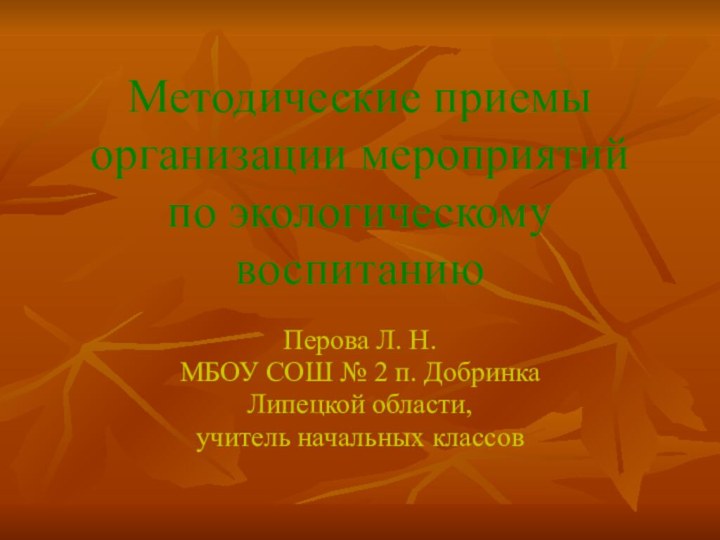 Методические приемы организации мероприятий по экологическому воспитанию

Перова Л. Н.
МБОУ СОШ № 2 п. Добринка
Липецкой области,
учитель начальных классов